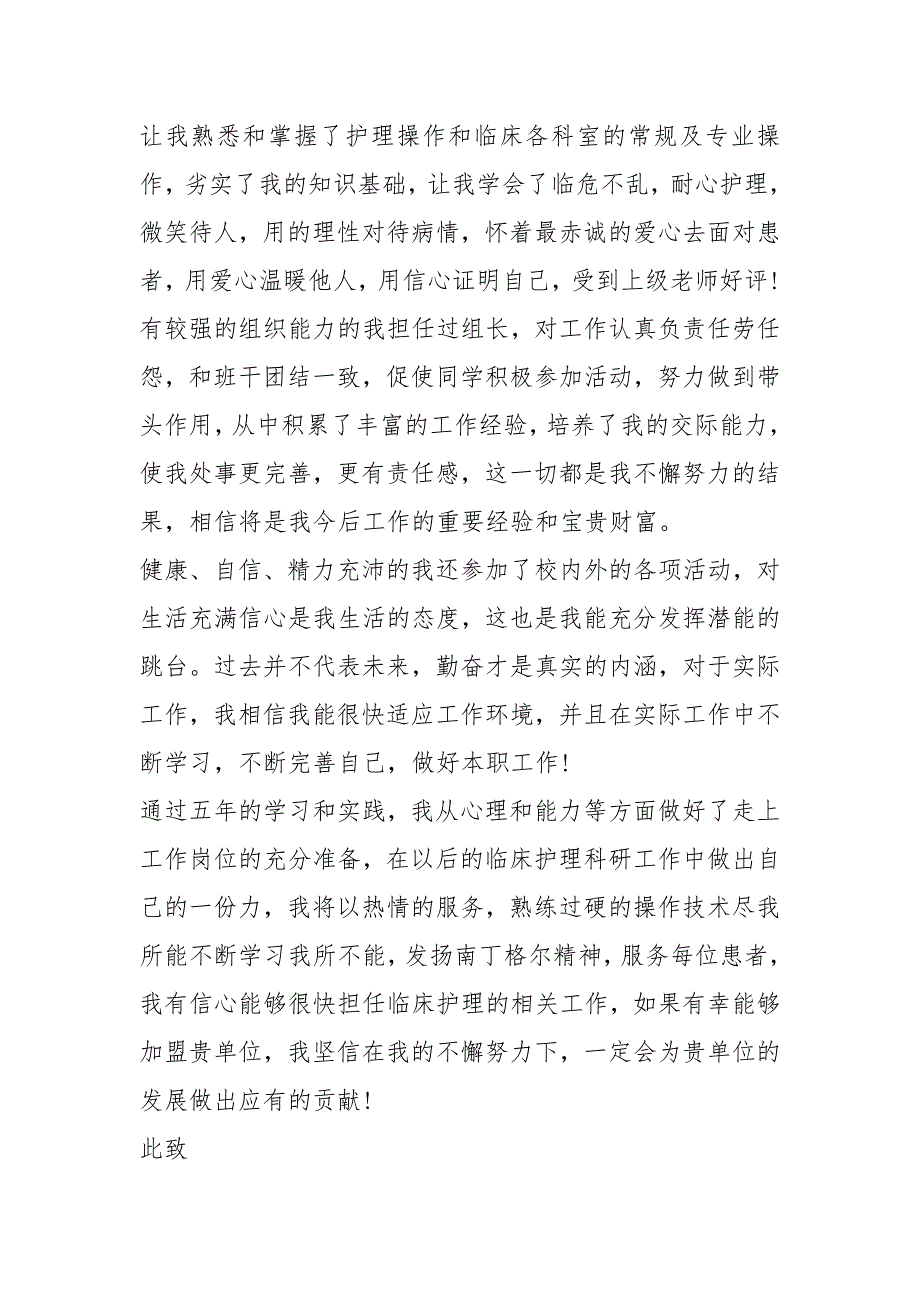 让我熟悉和掌握了护理操作和临床各科室的常规及专业操作，劣实了我的知识基础，让我学会了临危不乱，耐心护理，微笑待人，用的理性对待病情，怀着最赤诚的爱心去面对患者，用爱心温暖他人，用信心证明自己，受到上级老师好评！有较强的组织能力的我担任过组长，对工作认真负责任劳任怨，和班干团结一致，促使同学积极参加活动，努力做到带头作用，从中积累了丰富的工作经验，培养了我的交际能力，使我处事更完善，更有责任感，这一切都是我不懈努力的结果，相信将是我今后工作的重要经验和宝贵财富。

健康、自信、精力充沛的我还参加了校内外的各项活动，对生活充满信心是我生活的态度，这也是我能充分发挥潜能的跳台。过去并不代表未来，勤奋才是真实的内涵，对于实际工作，我相信我能很快适应工作环境，并且在实际工作中不断学习，不断完善自己，做好本职工作！

通过五年的学习和实践，我从心理和能力等方面做好了走上工作岗位的充分准备，在以后的临床护理科研工作中做出自己的一份力，我将以热情的服务，熟练过硬的操作技术尽我所能不断学习我所不能，发扬南丁格尔精神，服务每位患者，我有信心能够很快担任临床护理的相关工作，如果有幸能够加盟贵单位，我坚信在我的不懈努力下，一定会为贵单位的发展做出应有的贡献！

此致